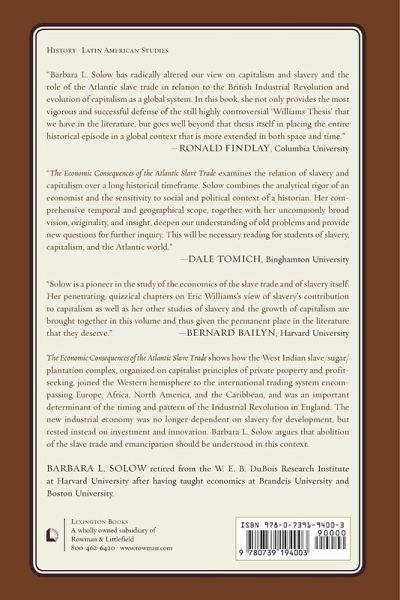 HISTORY · LATIN AMERICAN STUDIES

"Barbara L. Solow has radically altered our view on capitalism and slavery and the role of the Atlantic slave trade in relation to the British Industrial Revolution and evolution of capitalism as a global system. In this book, she not only provides the most vigorous and successful defense of the still highly controversial 'Williams Thesis' that we have in the literature, but goes well beyond that thesis itself in placing the entire historical episode in a global context that is more extended in both space and time."
—RONALD FINDLAY, Columbia University

"The Economic Consequences of the Atlantic Slave Trade examines the relation of slavery and capitalism over a long historical timeframe. Solow combines the analytical rigor of an economist and the sensitivity to social and political context of a historian. Her comprehensive temporal and geographical scope, together with her uncommonly broad vision, originality, and insight, deepen our understanding of old problems and provide new questions for further inquiry. This will be necessary reading for students of slavery, capitalism, and the Atlantic world."
—DALE TOMICH, Binghamton University

"Solow is a pioneer in the study of the economics of the slave trade and of slavery itself. Her penetrating, quizzical chapters on Eric Williams's view of slavery's contribution to capitalism as well as her other studies of slavery and the growth of capitalism are brought together in this volume and thus given the permanent place in the literature that they deserve."
—BERNARD BAILYN, Harvard University

The Economic Consequences of the Atlantic Slave Trade shows how the West Indian slave/sugar/plantation complex, organized on capitalist principles of private property and profit-seeking, joined the Western hemisphere to the international trading system encompassing Europe, Africa, North America, and the Caribbean, and was an important determinant of the timing and pattern of the Industrial Revolution in England. The new industrial economy was no longer dependent on slavery for development, but rested instead on investment and innovation. Barbara L. Solow argues that abolition of the slave trade and emancipation should be understood in this context.

BARBARA L. SOLOW retired from the W. E. B. DuBois Research Institute at Harvard University after having taught economics at Brandeis University and Boston University.

LEXINGTON BOOKS
A wholly owned subsidiary of
Rowman & Littlefield
800-462-6420 · www.rowman.com

ISBN 978-0-7391-9400-3
90000
9 780739 194003